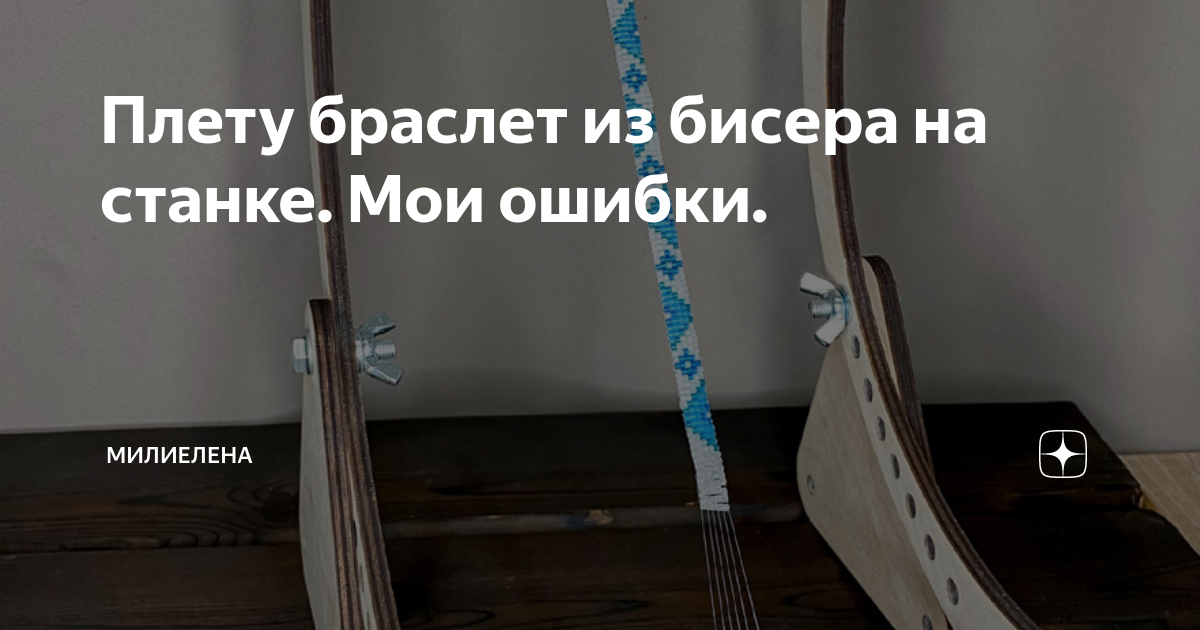 Плету браслет из бисера на станке. Мои ошибки.

МИЛИЕЛЕНА